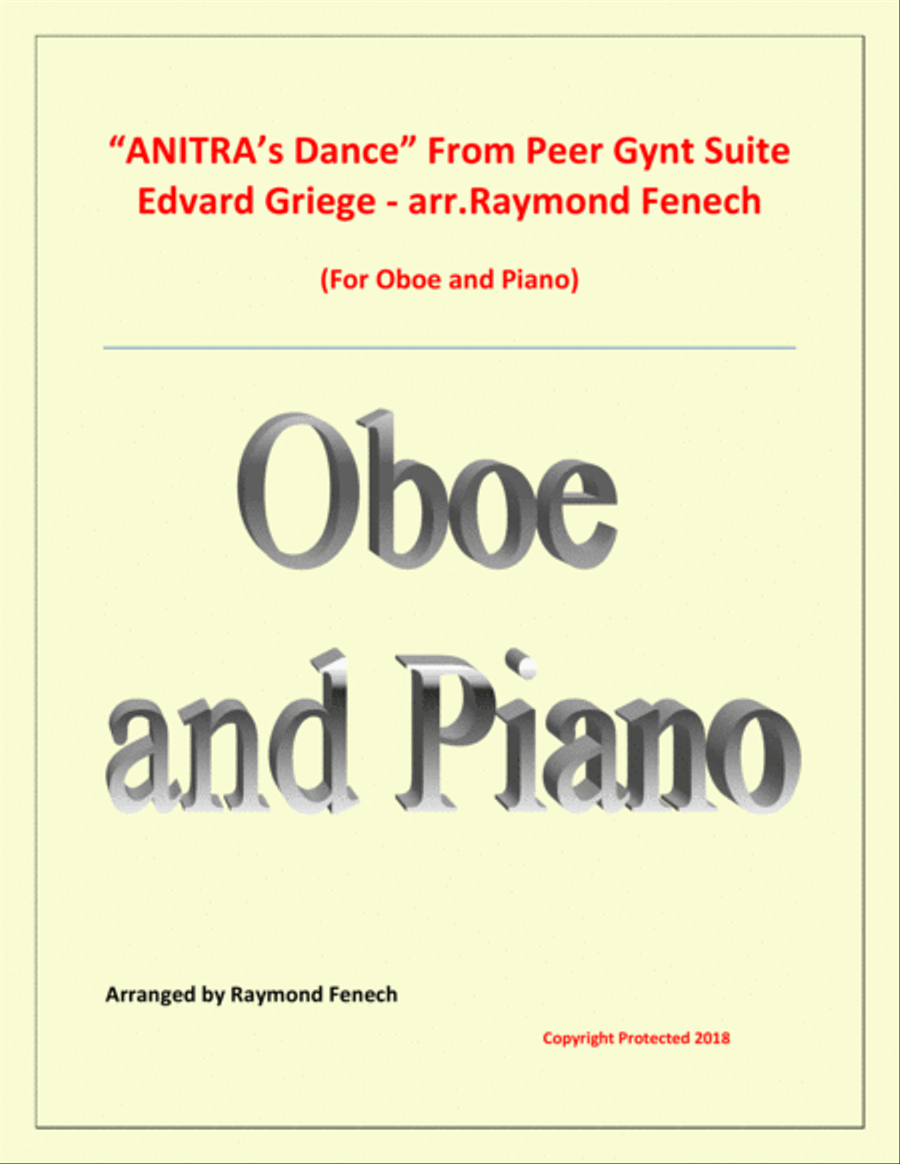 “ANITRA’s Dance” From Peer Gynt Suite
Edvard Griege - arr.Raymond Fenech

(For Oboe and Piano)

Oboe
and Piano

Arranged by Raymond Fenech

Copyright Protected 2018